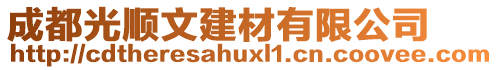 成都光顺文建材有限公司
http://cdtheresahuxl1.cn.coovee.com